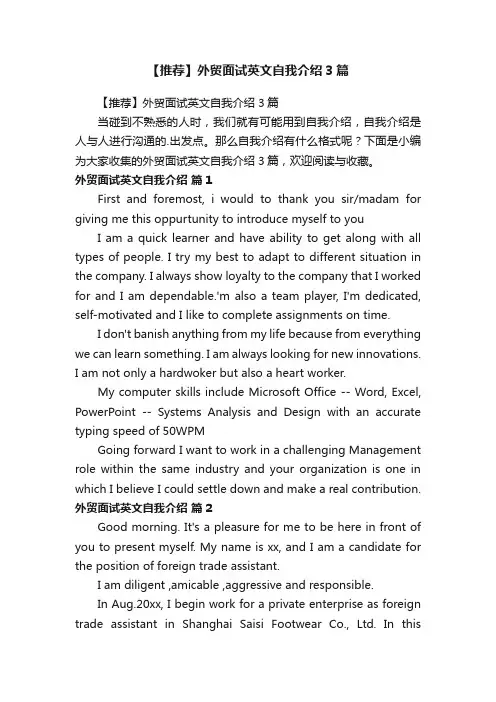 【推荐】外贸面试英文自我介绍3篇

【推荐】外贸面试英文自我介绍3篇

当碰到不熟悉的人时，我们就有可能用到自我介绍，自我介绍是人与人进行沟通的.出发点。那么自我介绍有什么格式呢？下面是小编为大家收集的外贸面试英文自我介绍3篇，欢迎阅读与收藏。

外贸面试英文自我介绍 篇1

First and foremost, i would to thank you sir/madam for giving me this oppurtunity to introduce myself to you

I am a quick learner and have ability to get along with all types of people. I try my best to adapt to different situation in the company. I always show loyalty to the company that I worked for and I am dependable.'m also a team player, I'm dedicated, self-motivated and I like to complete assignments on time.

I don't banish anything from my life because from everything we can learn something. I am always looking for new innovations. I am not only a hardwoker but also a heart worker.

My computer skills include Microsoft Office -- Word, Excel, PowerPoint -- Systems Analysis and Design with an accurate typing speed of 50WPM

Going forward I want to work in a challenging Management role within the same industry and your organization is one in which I believe I could settle down and make a real contribution.

外贸面试英文自我介绍 篇2

Good morning. It's a pleasure for me to be here in front of you to present myself. My name is xx, and I am a candidate for the position of foreign trade assistant.

I am diligent ,amicable ,aggressive and responsible.

In Aug.20xx, I begin work for a private enterprise as foreign trade assistant in Shanghai Saisi Footwear Co., Ltd. In this